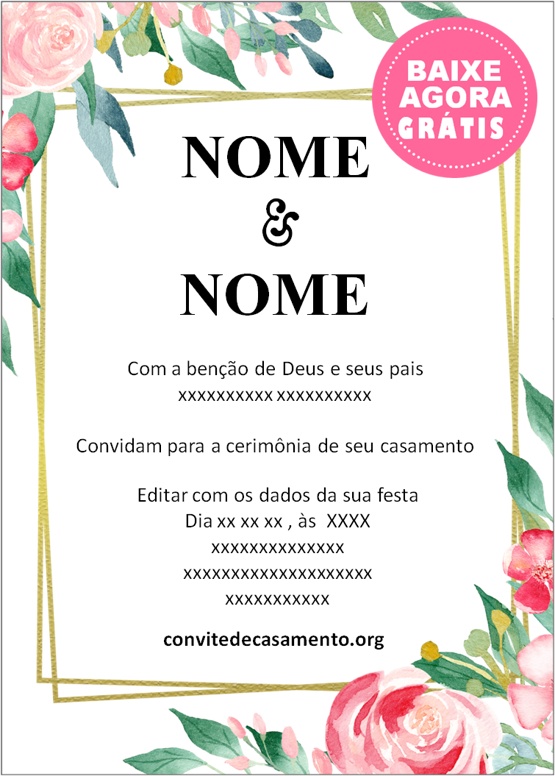 BAIXE AGORA GRÁTIS

NOME
&
NOME

Com a benção de Deus e seus pais
xxxxxxxxxx xxxxxxxxxx

Convidam para a cerimônia de seu casamento

Editar com os dados da sua festa
Dia xx xx xx , às XXXX
xxxxxxxxxxxxxx
xxxxxxxxxxxxxxxxxxxx
xxxxxxxxxxx

convitedecasamento.org